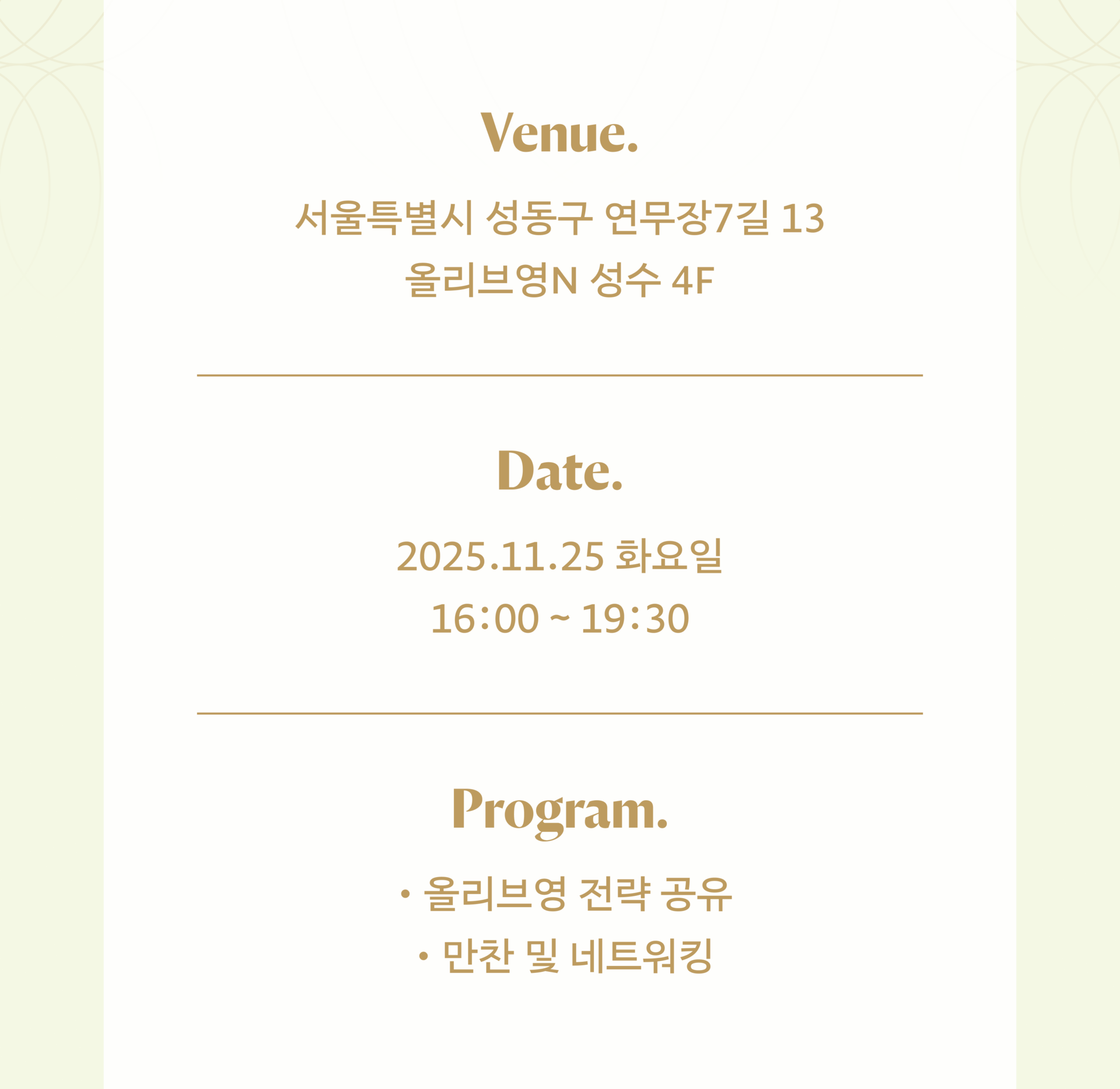 Venue.

서울특별시 성동구 연무장7길 13
올리브영N 성수 4F

Date.

2025.11.25 화요일
16:00 ~ 19:30

Program.

• 올리브영 전략 공유
• 만찬 및 네트워킹